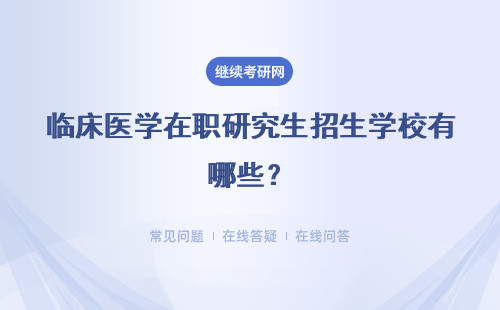 继续考研网

临床医学在职研究生招生学校有哪些？

常见问题 ｜ 在线答疑 ｜ 在线问答